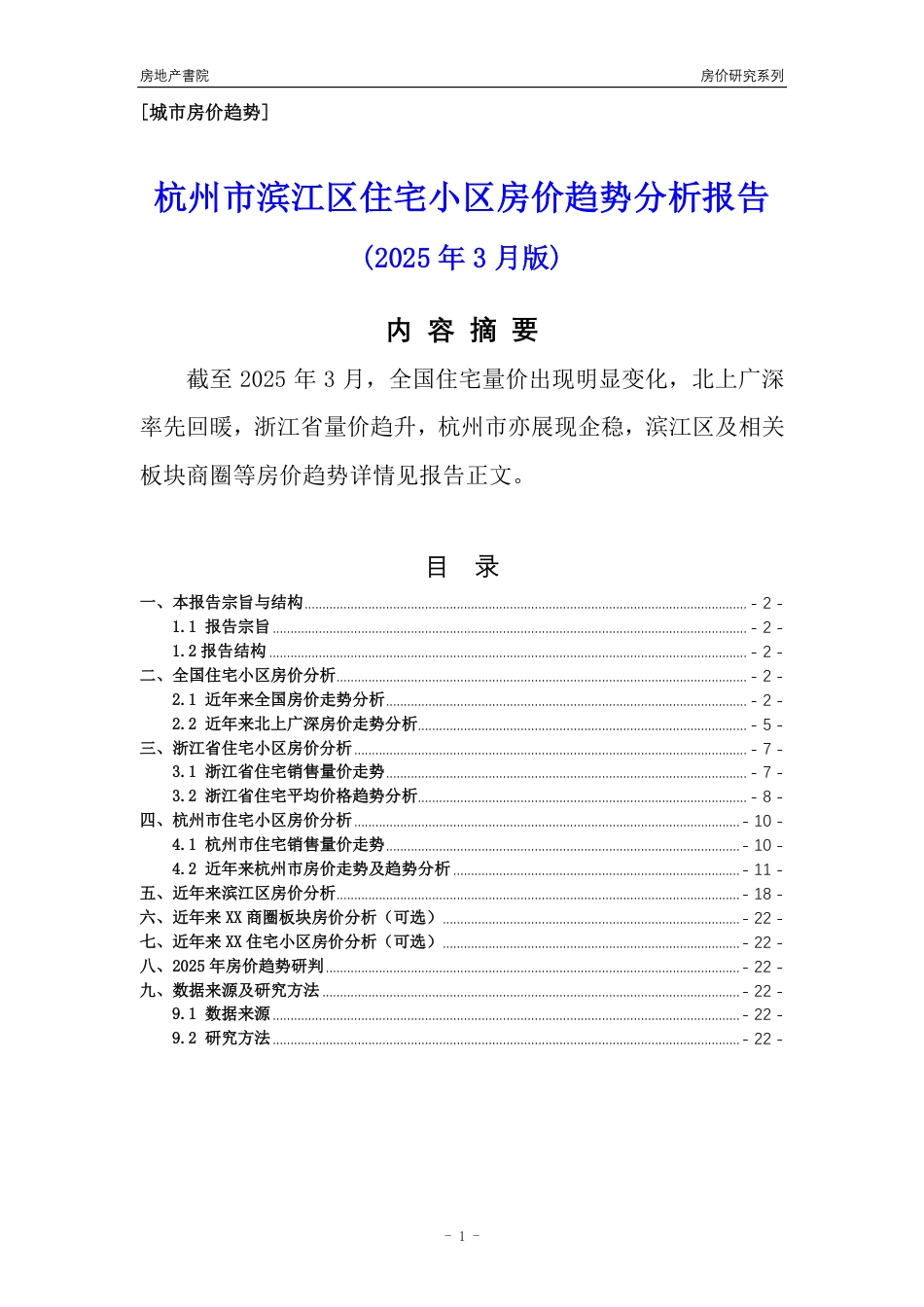 房地产書院

房价研究系列

[城市房价趋势]

杭州市滨江区住宅小区房价趋势分析报告

(2025 年 3 月版)

内 容 摘 要

截至 2025 年 3 月，全国住宅量价出现明显变化，北上广深率先回暖，浙江省量价趋升，杭州市亦展现企稳，滨江区及相关板块商圈等房价趋势详情见报告正文。

目 录

一、本报告宗旨与结构 - 2 -
1.1 报告宗旨 - 2 -
1.2 报告结构 - 2 -
二、全国住宅小区房价分析 - 2 -
2.1 近年来全国房价走势分析 - 2 -
2.2 近年来北上广深房价走势分析 - 5 -
三、浙江省住宅小区房价分析 - 7 -
3.1 浙江省住宅销售量价走势 - 7 -
3.2 浙江省住宅平均价格趋势分析 - 8 -
四、杭州市住宅小区房价分析 - 10 -
4.1 杭州市住宅销售量价走势 - 10 -
4.2 近年来杭州市房价走势及趋势分析 - 11 -
五、近年来滨江区房价分析 - 18 -
六、近年来 XX 商圈板块房价分析（可选） - 22 -
七、近年来 XX 住宅小区房价分析（可选） - 22 -
八、2025 年房价趋势研判 - 22 -
九、数据来源及研究方法 - 22 -
9.1 数据来源 - 22 -
9.2 研究方法 - 22 -

- 1 -